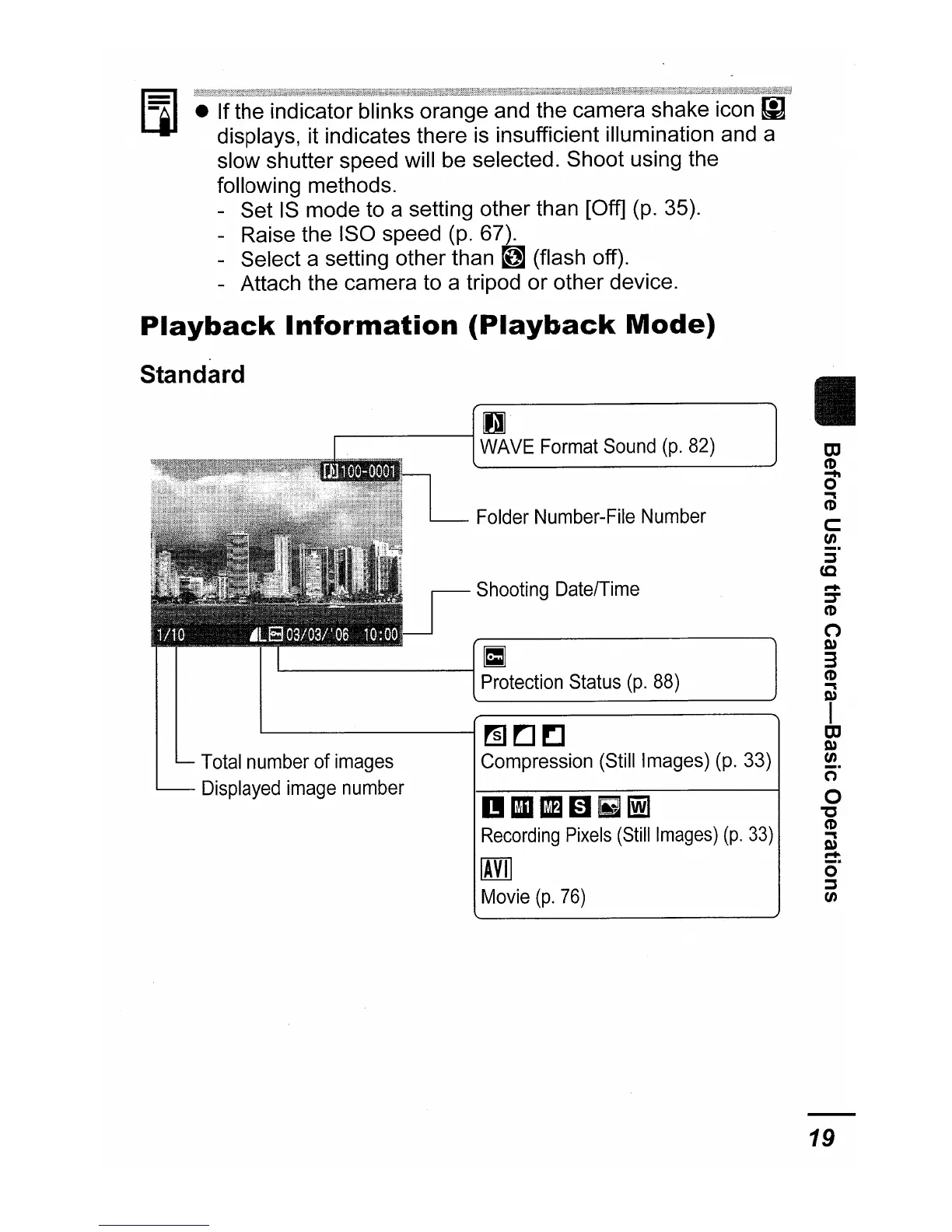 ● If the indicator blinks orange and the camera shake icon displays, it indicates there is insufficient illumination and a slow shutter speed will be selected. Shoot using the following methods.
- Set IS mode to a setting other than [Off] (p. 35).
- Raise the ISO speed (p. 67).
- Select a setting other than (flash off).
- Attach the camera to a tripod or other device.

Playback Information (Playback Mode)

Standard

100-0001

1/10

L 03/03/'06 10:00

WAVE Format Sound (p. 82)

Folder Number-File Number

Shooting Date/Time

Protection Status (p. 88)

S

Compression (Still Images) (p. 33)

L M1 M2 S W

Recording Pixels (Still Images) (p. 33)

AVI

Movie (p. 76)

Total number of images

Displayed image number

Before Using the Camera—Basic Operations

19